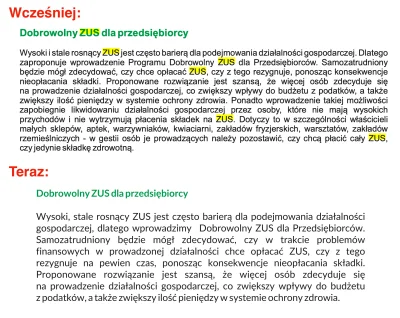 Wcześniej:

Dobrowolny ZUS dla przedsiębiorcy

Wysoki i stale rosnący ZUS jest często barierą dla podejmowania działalności gospodarczej. Dlatego zaproponuje wprowadzenie Programu Dobrowolny ZUS dla Przedsiębiorców. Samozatrudniony będzie mógł zdecydować, czy chce opłacać ZUS, czy z tego rezygnuje, ponosząc konsekwencje nieopłacania składki. Proponowane rozwiązanie jest szansą, że więcej osób zdecyduje się na prowadzenie działalności gospodarczej, co zwiększy wpływy do budżetu z podatków, a także zwiększy ilość pieniędzy w systemie ochrony zdrowia. Ponadto wprowadzenie takiej możliwości zapobiegnie likwidowaniu działalności gospodarczej przez osoby, które nie mają wysokich przychodów i nie wytrzymują płacenia składek na ZUS. Dotyczy to w szczególności właścicieli małych sklepów, aptek, warzywniaków, kwiaciarni, zakładów fryzjerskich, warsztatów, zakładów rzemieślniczych - w gestii osób je prowadzących należy pozostawić, czy chcą płacić cały ZUS, czy jedynie składkę zdrowotną.

Teraz:

Dobrowolny ZUS dla przedsiębiorcy

Wysoki, stale rosnący ZUS jest często barierą dla podejmowania działalności gospodarczej, dlatego wprowadzimy Dobrowolny ZUS dla Przedsiębiorców. Samozatrudniony będzie mógł zdecydować, czy w trakcie problemów finansowych w prowadzonej działalności chce opłacać ZUS, czy z tego rezygnuje na pewien czas, ponosząc konsekwencje nieopłacania składki. Proponowane rozwiązanie jest szansą, że więcej osób zdecyduje się na prowadzenie działalności gospodarczej, co zwiększy wpływy do budżetu z podatków, a także zwiększy ilość pieniędzy w systemie ochrony zdrowia.